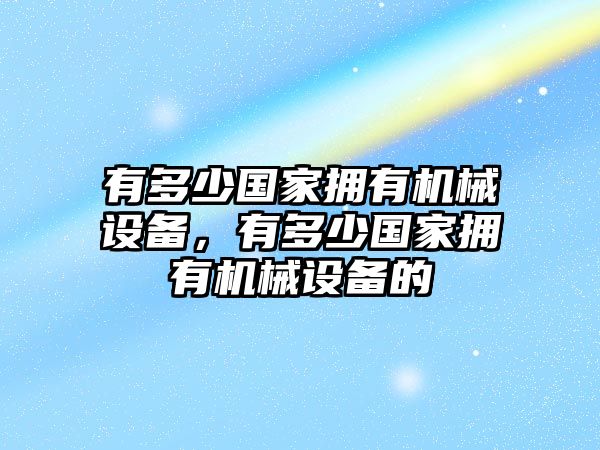 有多少国家拥有机械设备，有多少国家拥有机械设备的